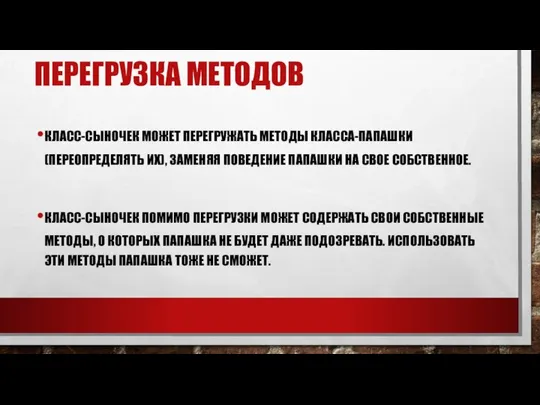 ПЕРЕГРУЗКА МЕТОДОВ

• КЛАСС-СЫНОЧЕК МОЖЕТ ПЕРЕГРУЖАТЬ МЕТОДЫ КЛАССА-ПАПАШКИ (ПЕРЕОПРЕДЕЛЯТЬ ИХ), ЗАМЕНЯЯ ПОВЕДЕНИЕ ПАПАШКИ НА СВОЕ СОБСТВЕННОЕ.

• КЛАСС-СЫНОЧЕК ПОМИМО ПЕРЕГРУЗКИ МОЖЕТ СОДЕРЖАТЬ СВОИ СОБСТВЕННЫЕ МЕТОДЫ, О КОТОРЫХ ПАПАШКА НЕ БУДЕТ ДАЖЕ ПОДОЗРЕВАТЬ. ИСПОЛЬЗОВАТЬ ЭТИ МЕТОДЫ ПАПАШКА ТОЖЕ НЕ СМОЖЕТ.